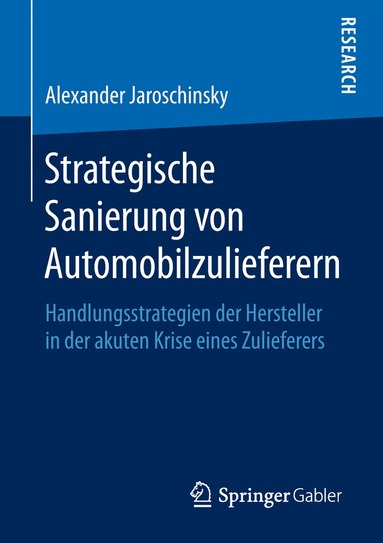 RESEARCH

Alexander Jaroschinsky

Strategische Sanierung von Automobilzulieferern

Handlungsstrategien der Hersteller in der akuten Krise eines Zulieferers

Springer Gabler